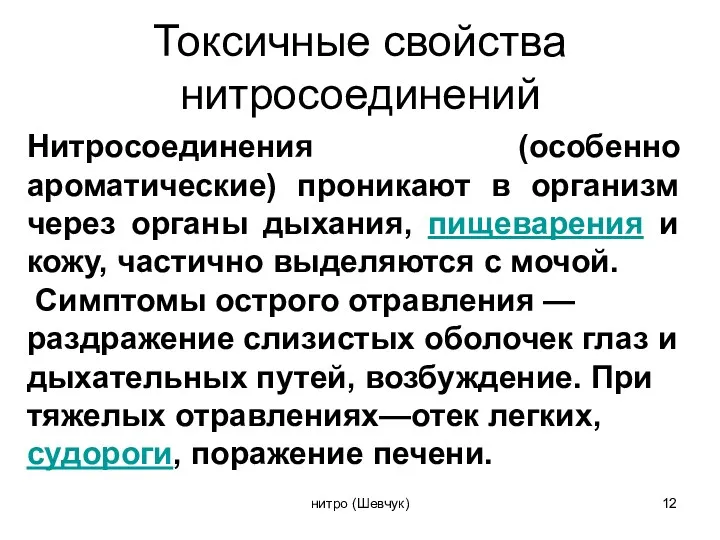 Токсичные свойства нитросоединений

Нитросоединения (особенно ароматические) проникают в организм через органы дыхания, пищеварения и кожу, частично выделяются с мочой.

Симптомы острого отравления — раздражение слизистых оболочек глаз и дыхательных путей, возбуждение. При тяжелых отравлениях—отек легких, судороги, поражение печени.

нитро (Шевчук)

12